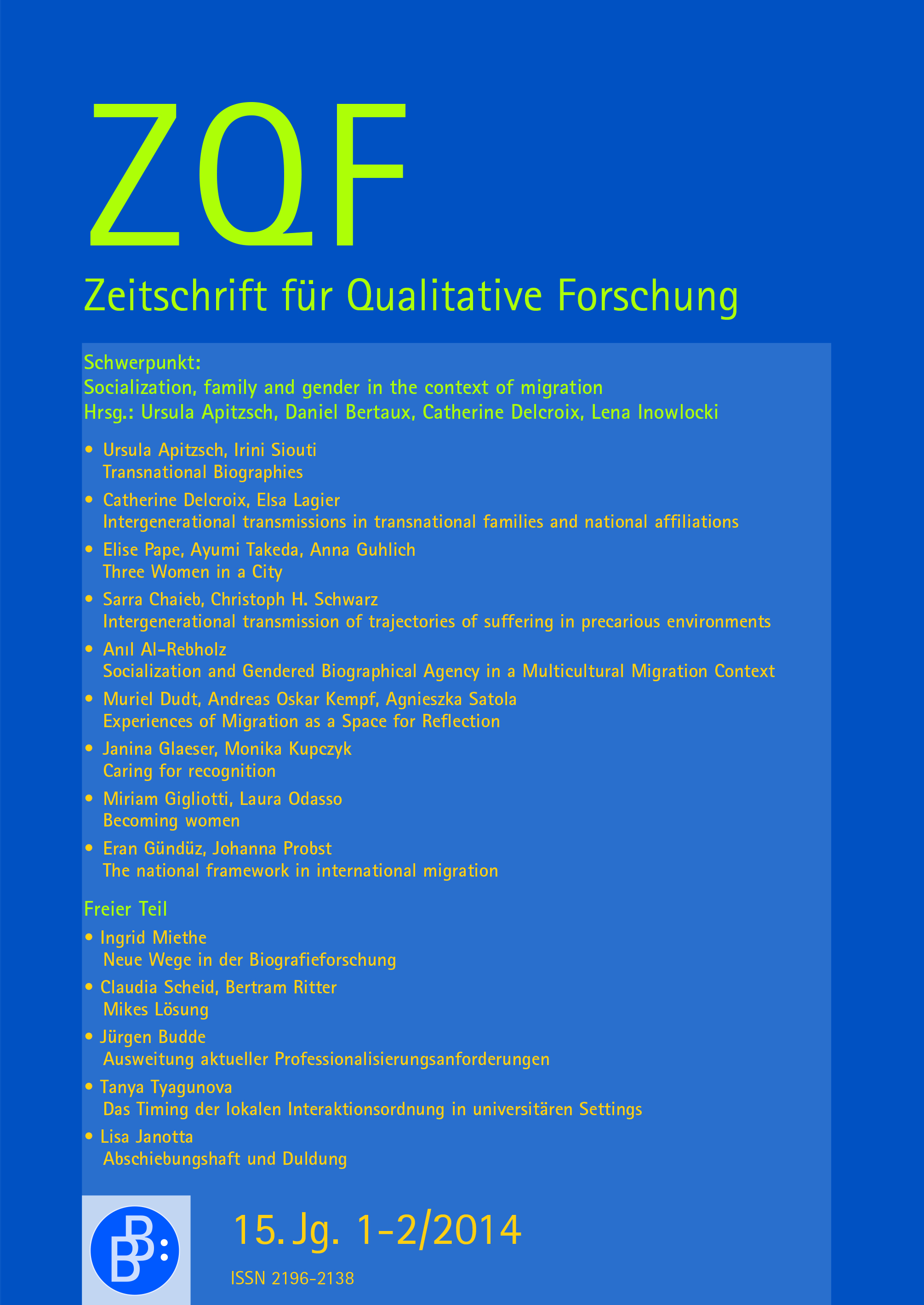 ZQF

Zeitschrift für Qualitative Forschung

Schwerpunkt:
Socialization, family and gender in the context of migration
Hrsg.: Ursula Apitzsch, Daniel Bertaux, Catherine Delcroix, Lena Inowlocki

• Ursula Apitzsch, Irini Siouti
Transnational Biographies
• Catherine Delcroix, Elsa Lagier
Intergenerational transmissions in transnational families and national affiliations
• Elise Pape, Ayumi Takeda, Anna Guhlich
Three Women in a City
• Sarra Chaieb, Christoph H. Schwarz
Intergenerational transmission of trajectories of suffering in precarious environments
• Anıl Al-Rebholz
Socialization and Gendered Biographical Agency in a Multicultural Migration Context
• Muriel Dudt, Andreas Oskar Kempf, Agnieszka Satola
Experiences of Migration as a Space for Reflection
• Janina Glaeser, Monika Kupczyk
Caring for recognition
• Miriam Gigliotti, Laura Odasso
Becoming women
• Eran Gündüz, Johanna Probst
The national framework in international migration

Freier Teil
• Ingrid Miethe
Neue Wege in der Biografieforschung
• Claudia Scheid, Bertram Ritter
Mikes Lösung
• Jürgen Budde
Ausweitung aktueller Professionalisierungsanforderungen
• Tanya Tyagunova
Das Timing der lokalen Interaktionsordnung in universitären Settings
• Lisa Janotta
Abschiebungshaft und Duldung

BB:

15. Jg. 1-2/2014

ISSN 2196-2138